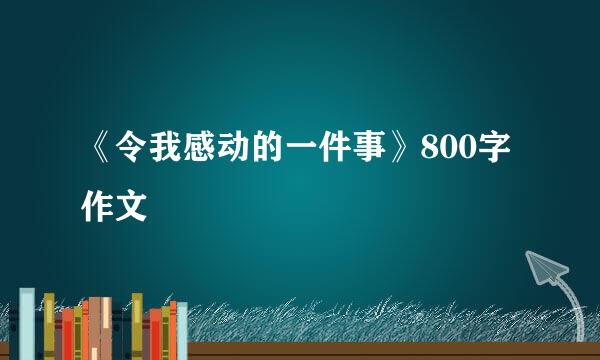 《令我感动的一件事》800字作文